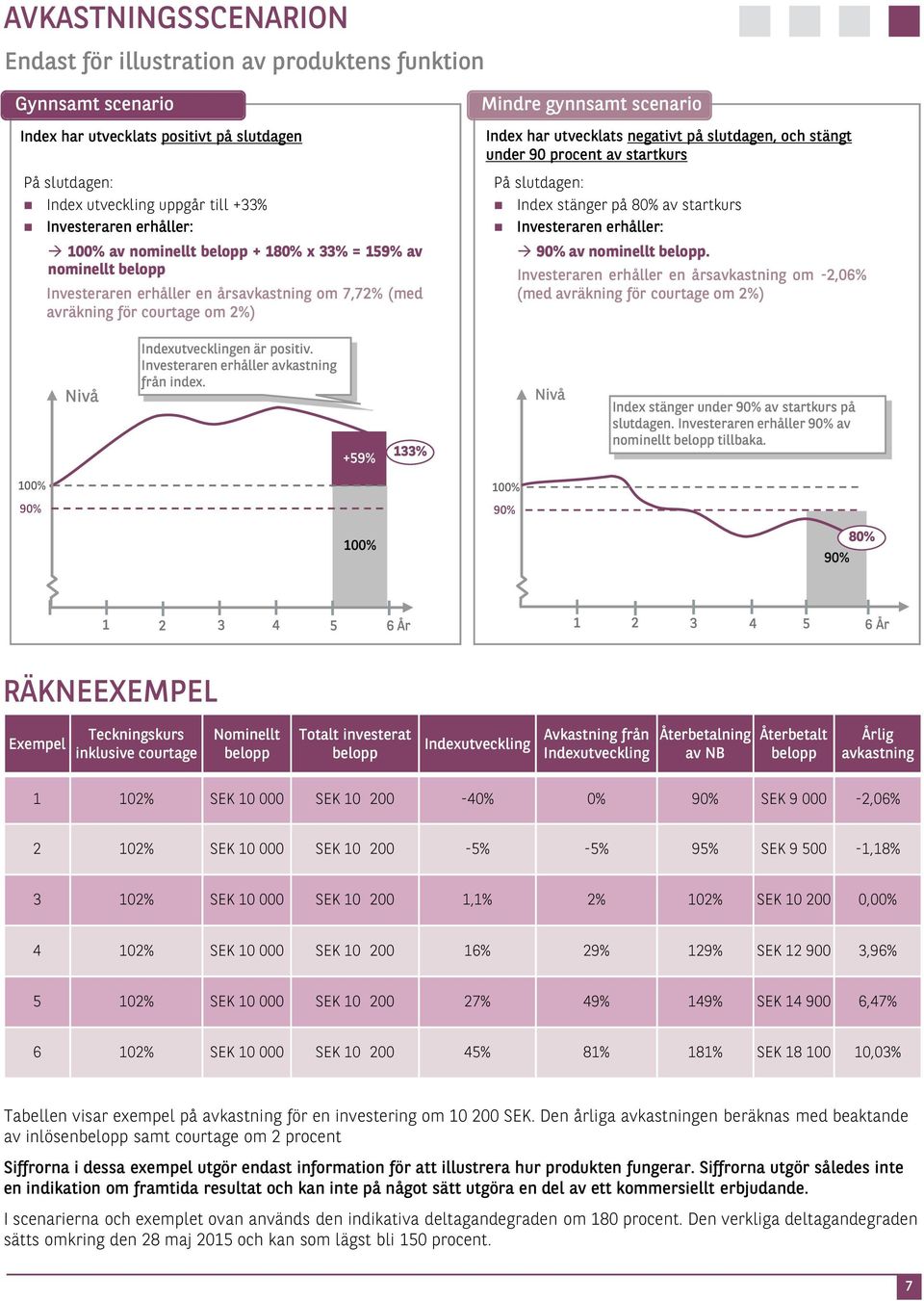 AVKASTNINGSSCENARION

Endast för illustration av produktens funktion

Gynnsamt scenario

Index har utvecklats positivt på slutdagen

På slutdagen:
Index utveckling uppgår till +33%
Investeraren erhåller:

→ 100% av nominellt belopp + 180% x 33% = 159% av nominellt belopp

Investeraren erhåller en årsavkastning om 7,72% (med avräkning för courtage om 2%)

Indexutvecklingen är positiv. Investeraren erhåller avkastning från index.

Nivå

+59%

133%

100%

90%

100%

1 2 3 4 5 6 År

Mindre gynnsamt scenario

Index har utvecklats negativt på slutdagen, och stängt under 90 procent av startkurs

På slutdagen:
Index stänger på 80% av startkurs
Investeraren erhåller:

→ 90% av nominellt belopp.

Investeraren erhåller en årsavkastning om -2,06% (med avräkning för courtage om 2%)

Nivå

Index stänger under 90% av startkurs på slutdagen. Investeraren erhåller 90% av nominellt belopp tillbaka.

100%

90%

80%

90%

1 2 3 4 5 6 År

RÄKNEEXEMPEL

| Exempel | Teckningskurs inklusive courtage | Nominellt belopp | Totalt investerat belopp | Indexutveckling | Avkastning från Indexutveckling | Återbetalning av NB | Återbetalt belopp | Årlig avkastning |
|---|---|---|---|---|---|---|---|---|
| 1 | 102% | SEK 10 000 | SEK 10 200 | -40% | 0% | 90% | SEK 9 000 | -2,06% |
| 2 | 102% | SEK 10 000 | SEK 10 200 | -5% | -5% | 95% | SEK 9 500 | -1,18% |
| 3 | 102% | SEK 10 000 | SEK 10 200 | 1,1% | 2% | 102% | SEK 10 200 | 0,00% |
| 4 | 102% | SEK 10 000 | SEK 10 200 | 16% | 29% | 129% | SEK 12 900 | 3,96% |
| 5 | 102% | SEK 10 000 | SEK 10 200 | 27% | 49% | 149% | SEK 14 900 | 6,47% |
| 6 | 102% | SEK 10 000 | SEK 10 200 | 45% | 81% | 181% | SEK 18 100 | 10,03% |

Tabellen visar exempel på avkastning för en investering om 10 200 SEK. Den årliga avkastningen beräknas med beaktande av inlösenbelopp samt courtage om 2 procent

Siffrorna i dessa exempel utgör endast information för att illustrera hur produkten fungerar. Siffrorna utgör således inte en indikation om framtida resultat och kan inte på något sätt utgöra en del av ett kommersiellt erbjudande.

I scenarierna och exemplet ovan används den indikativa deltagandegraden om 180 procent. Den verkliga deltagandegraden sätts omkring den 28 maj 2015 och kan som lägst bli 150 procent.

7